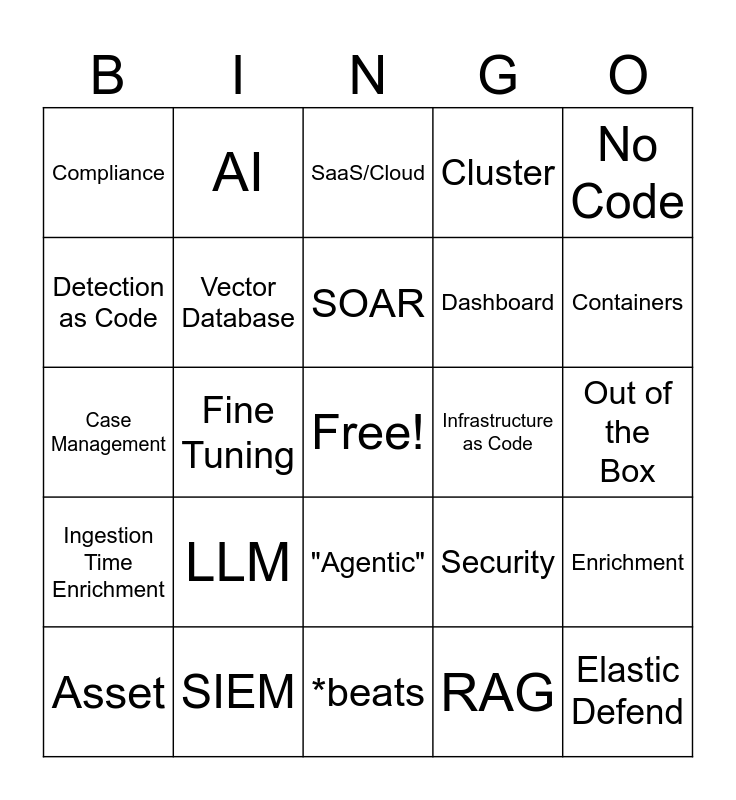 | B | I | N | G | O |
|---|---|---|---|---|
| Compliance | AI | SaaS/Cloud | Cluster | No Code |
| Detection as Code | Vector Database | SOAR | Dashboard | Containers |
| Case Management | Fine Tuning | Free! | Infrastructure as Code | Out of the Box |
| Ingestion Time Enrichment | LLM | "Agentic" | Security | Enrichment |
| Asset | SIEM | *beats | RAG | Elastic Defend |